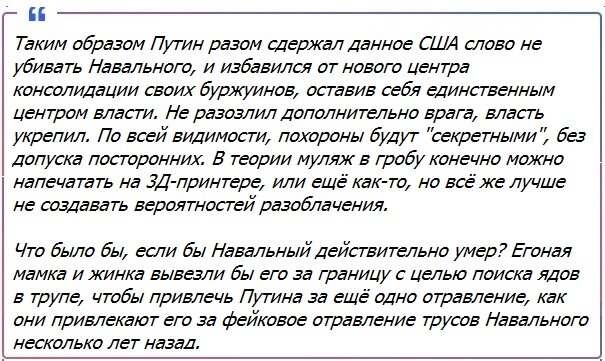 Таким образом Путин разом сдержал данное США слово не убивать Навального, и избавился от нового центра консолидации своих буржуинов, оставив себя единственным центром власти. Не разозлил дополнительно врага, власть укрепил. По всей видимости, похороны будут "секретными", без допуска посторонних. В теории муляж в гробу конечно можно напечатать на 3Д-принтере, или ещё как-то, но всё же лучше не создавать вероятностей разоблачения.

Что было бы, если бы Навальный действительно умер? Егоная мамка и жинка вывезли бы его за границу с целью поиска ядов в трупе, чтобы привлечь Путина за ещё одно отравление, как они привлекают его за фейковое отравление трусов Навального несколько лет назад.